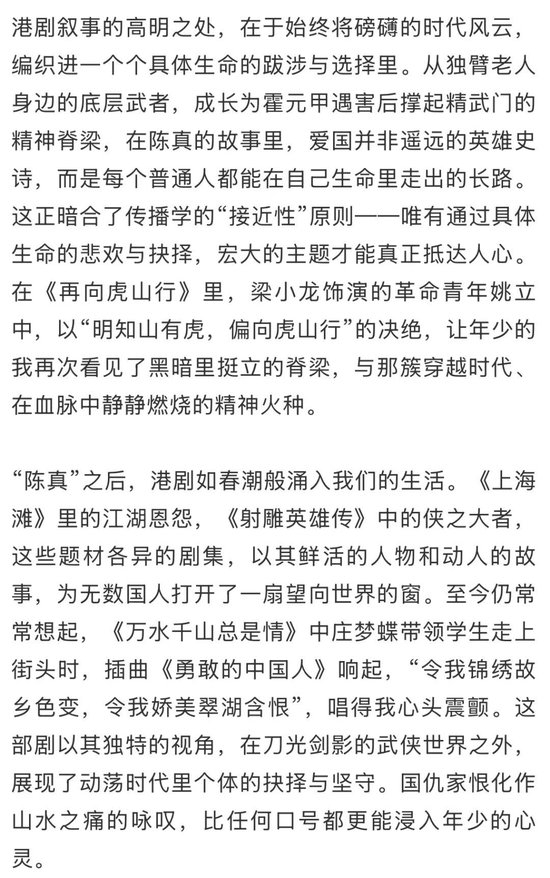 港剧叙事的高明之处，在于始终将磅礴的时代风云，编织进一个个具体生命的跋涉与选择里。从独臂老人身边的底层武者，成长为霍元甲遇害后撑起精武门的精神脊梁，在陈真的故事里，爱国并非遥远的英雄史诗，而是每个普通人都能在自己生命里走出的长路。这正暗合了传播学的“接近性”原则——唯有通过具体生命的悲欢与抉择，宏大的主题才能真正抵达人心。在《再向虎山行》里，梁小龙饰演的革命青年姚立中，以“明知山有虎，偏向虎山行”的决绝，让年少的我再次看见了黑暗里挺立的脊梁，与那簇穿越时代、在血脉中静静燃烧的精神火种。

“陈真”之后，港剧如春潮般涌入我们的生活。《上海滩》里的江湖恩怨，《射雕英雄传》中的侠之大者，这些题材各异的剧集，以其鲜活的人物和动人的故事，为无数国人打开了一扇望向世界的窗。至今仍常常想起，《万水千山总是情》中庄梦蝶带领学生走上街头时，插曲《勇敢的中国人》响起，“令我锦绣故乡色变，令我娇美翠湖含恨”，唱得我心头震颤。这部剧以其独特的视角，在刀光剑影的武侠世界之外，展现了动荡时代里个体的抉择与坚守。国仇家恨化作山水之痛的咏叹，比任何口号都更能浸入年少的心灵。